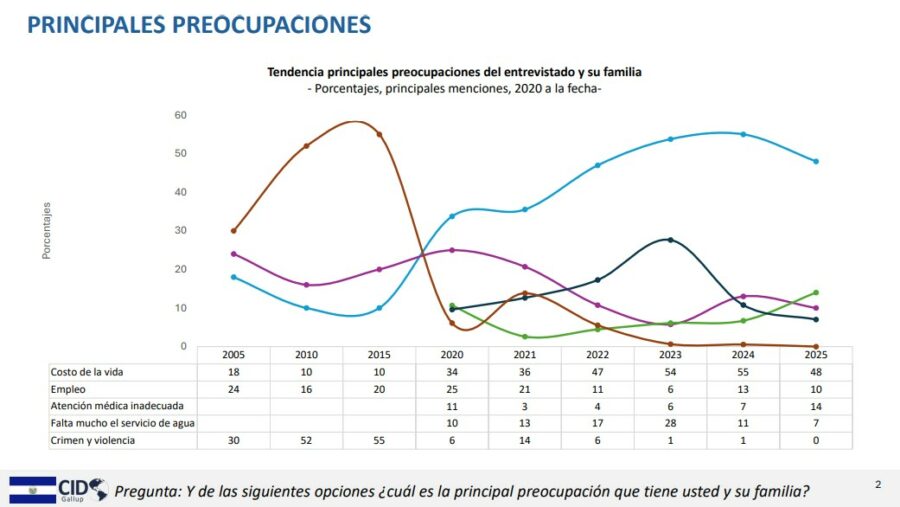 PRINCIPALES PREOCUPACIONES

Tendencia principales preocupaciones del entrevistado y su familia
- Porcentajes, principales menciones, 2020 a la fecha-

Porcentajes

60
50
40
30
20
10
0

| | 2005 | 2010 | 2015 | 2020 | 2021 | 2022 | 2023 | 2024 | 2025 |
|---|---|---|---|---|---|---|---|---|---|
| Costo de la vida | 18 | 10 | 10 | 34 | 36 | 47 | 54 | 55 | 48 |
| Empleo | 24 | 16 | 20 | 25 | 21 | 11 | 6 | 13 | 10 |
| Atención médica inadecuada | | | | 11 | 3 | 4 | 6 | 7 | 14 |
| Falta mucho el servicio de agua | | | | 10 | 13 | 17 | 28 | 11 | 7 |
| Crimen y violencia | 30 | 52 | 55 | 6 | 14 | 6 | 1 | 1 | 0 |

CID Gallup

Pregunta: Y de las siguientes opciones ¿cuál es la principal preocupación que tiene usted y su familia?

2